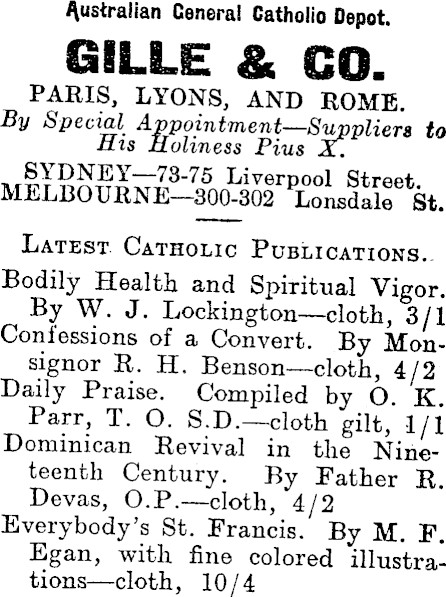 Australian General Catholio Depot.

GILLE & CO.

PARIS, LYONS, AND ROME.

By Special Appointment—Suppliers to His Holiness Pius X.

SYDNEY—73-75 Liverpool Street.
MELBOURNE—300-302 Lonsdale St.

LATEST CATHOLIC PUBLICATIONS.

Bodily Health and Spiritual Vigor. By W. J. Lockington—cloth, 3/1

Confessions of a Convert. By Monsignor R. H. Benson—cloth, 4/2

Daily Praise. Compiled by O. K. Parr, T. O. S.D.—cloth gilt, 1/1

Dominican Revival in the Nineteenth Century. By Father R. Devas, O.P.—cloth, 4/2

Everybody's St. Francis. By M. F. Egan, with fine colored illustrations—cloth, 10/4